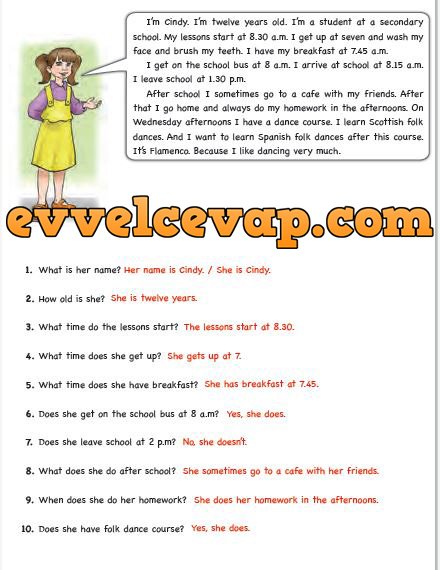 I'm Cindy. I'm twelve years old. I'm a student at a secondary school. My lessons start at 8.30 a.m. I get up at seven and wash my face and brush my teeth. I have my breakfast at 7.45 a.m.

I get on the school bus at 8 a.m. I arrive at school at 8.15 a.m. I leave school at 1.30 p.m.

After school I sometimes go to a cafe with my friends. After that I go home and always do my homework in the afternoons. On Wednesday afternoons I have a dance course. I learn Scottish folk dances. And I want to learn Spanish folk dances after this course. It's Flamenco. Because I like dancing very much.

evvelcevap.com

1. What is her name? Her name is Cindy. / She is Cindy.

2. How old is she? She is twelve years.

3. What time do the lessons start? The lessons start at 8.30.

4. What time does she get up? She gets up at 7.

5. What time does she have breakfast? She has breakfast at 7.45.

6. Does she get on the school bus at 8 a.m? Yes, she does.

7. Does she leave school at 2 p.m? No, she doesn't.

8. What does she do after school? She sometimes go to a cafe with her friends.

9. When does she do her homework? She does her homework in the afternoons.

10. Does she have folk dance course? Yes, she does.